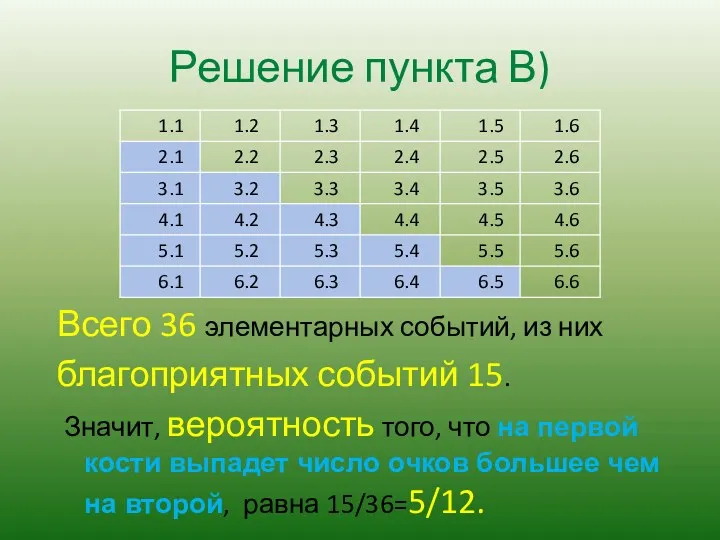 Решение пункта В)

| 1.1 | 1.2 | 1.3 | 1.4 | 1.5 | 1.6 |
|---|---|---|---|---|---|
| 2.1 | 2.2 | 2.3 | 2.4 | 2.5 | 2.6 |
| 3.1 | 3.2 | 3.3 | 3.4 | 3.5 | 3.6 |
| 4.1 | 4.2 | 4.3 | 4.4 | 4.5 | 4.6 |
| 5.1 | 5.2 | 5.3 | 5.4 | 5.5 | 5.6 |
| 6.1 | 6.2 | 6.3 | 6.4 | 6.5 | 6.6 |

Всего 36 элементарных событий, из них благоприятных событий 15.

Значит, вероятность того, что на первой кости выпадет число очков большее чем на второй, равна 15/36=5/12.